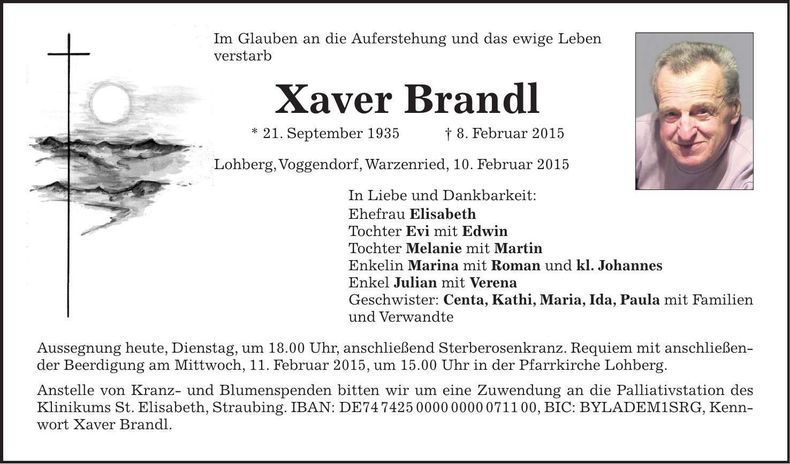 Im Glauben an die Auferstehung und das ewige Leben verstarb

Xaver Brandl

* 21. September 1935 † 8. Februar 2015

Lohberg, Voggendorf, Warzenried, 10. Februar 2015

In Liebe und Dankbarkeit:
Ehefrau Elisabeth
Tochter Evi mit Edwin
Tochter Melanie mit Martin
Enkelin Marina mit Roman und kl. Johannes
Enkel Julian mit Verena
Geschwister: Centa, Kathi, Maria, Ida, Paula mit Familien und Verwandte

Aussegnung heute, Dienstag, um 18.00 Uhr, anschließend Sterberosenkranz. Requiem mit anschließender Beerdigung am Mittwoch, 11. Februar 2015, um 15.00 Uhr in der Pfarrkirche Lohberg.

Anstelle von Kranz- und Blumenspenden bitten wir um eine Zuwendung an die Palliativstation des Klinikums St. Elisabeth, Straubing. IBAN: DE74 7425 0000 0000 0711 00, BIC: BYLADEM1SRG, Kennwort Xaver Brandl.